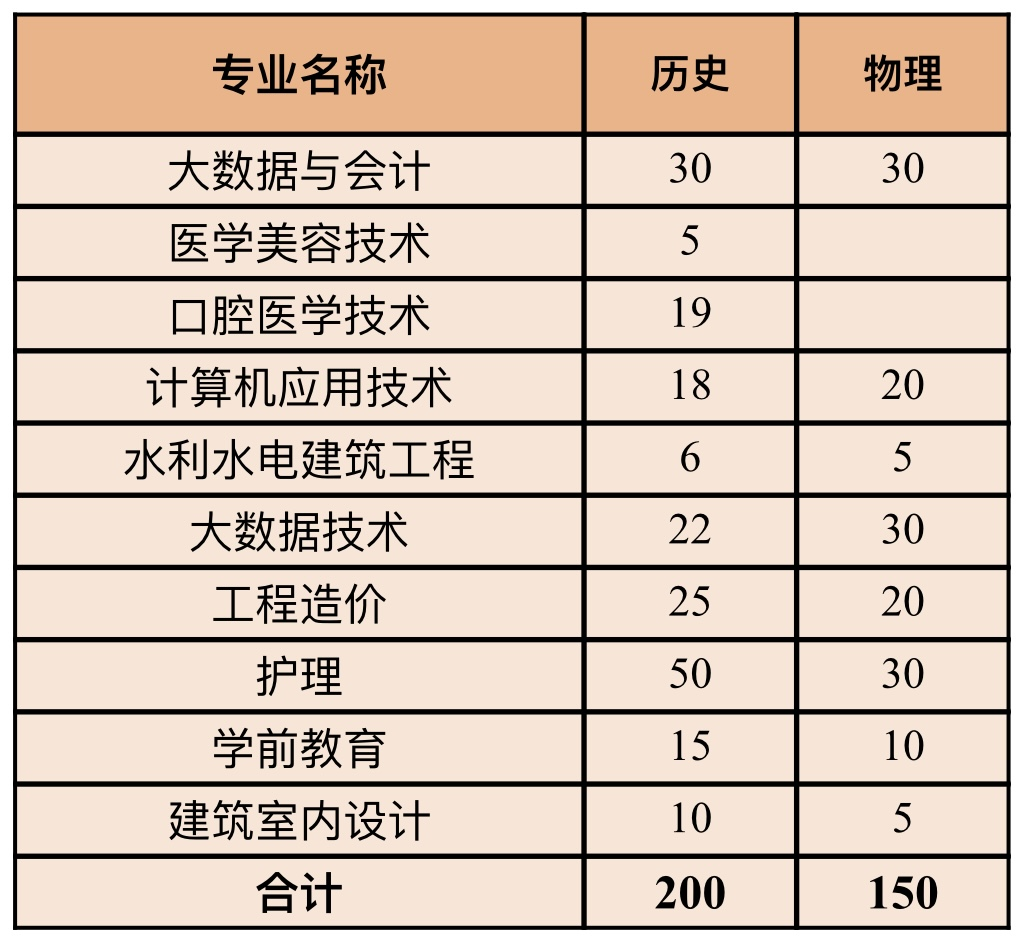 | 专业名称 | 历史 | 物理 |
|---|---|---|
| 大数据与会计 | 30 | 30 |
| 医学美容技术 | 5 |  |
| 口腔医学技术 | 19 |  |
| 计算机应用技术 | 18 | 20 |
| 水利水电建筑工程 | 6 | 5 |
| 大数据技术 | 22 | 30 |
| 工程造价 | 25 | 20 |
| 护理 | 50 | 30 |
| 学前教育 | 15 | 10 |
| 建筑室内设计 | 10 | 5 |
| 合计 | 200 | 150 |